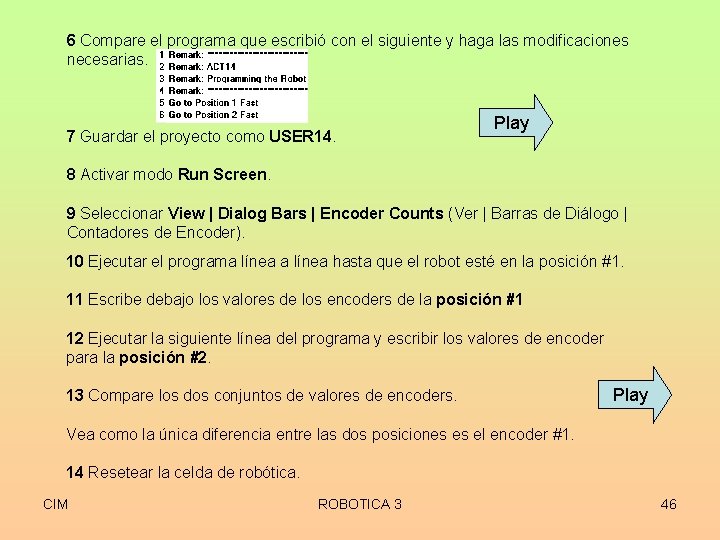 6 Compare el programa que escribió con el siguiente y haga las modificaciones necesarias.

1 Remark: ----------------------
2 Remark: ACT14
3 Remark: Programming the Robot
4 Remark: ----------------------
5 Go to Position 1 Fast
6 Go to Position 2 Fast

Play

7 Guardar el proyecto como USER14.

8 Activar modo Run Screen.

9 Seleccionar View | Dialog Bars | Encoder Counts (Ver | Barras de Diálogo | Contadores de Encoder).

10 Ejecutar el programa línea a línea hasta que el robot esté en la posición #1.

11 Escribe debajo los valores de los encoders de la posición #1

12 Ejecutar la siguiente línea del programa y escribir los valores de encoder para la posición #2.

13 Compare los dos conjuntos de valores de encoders.

Play

Vea como la única diferencia entre las dos posiciones es el encoder #1.

14 Resetear la celda de robótica.

CIM
ROBOTICA 3
46